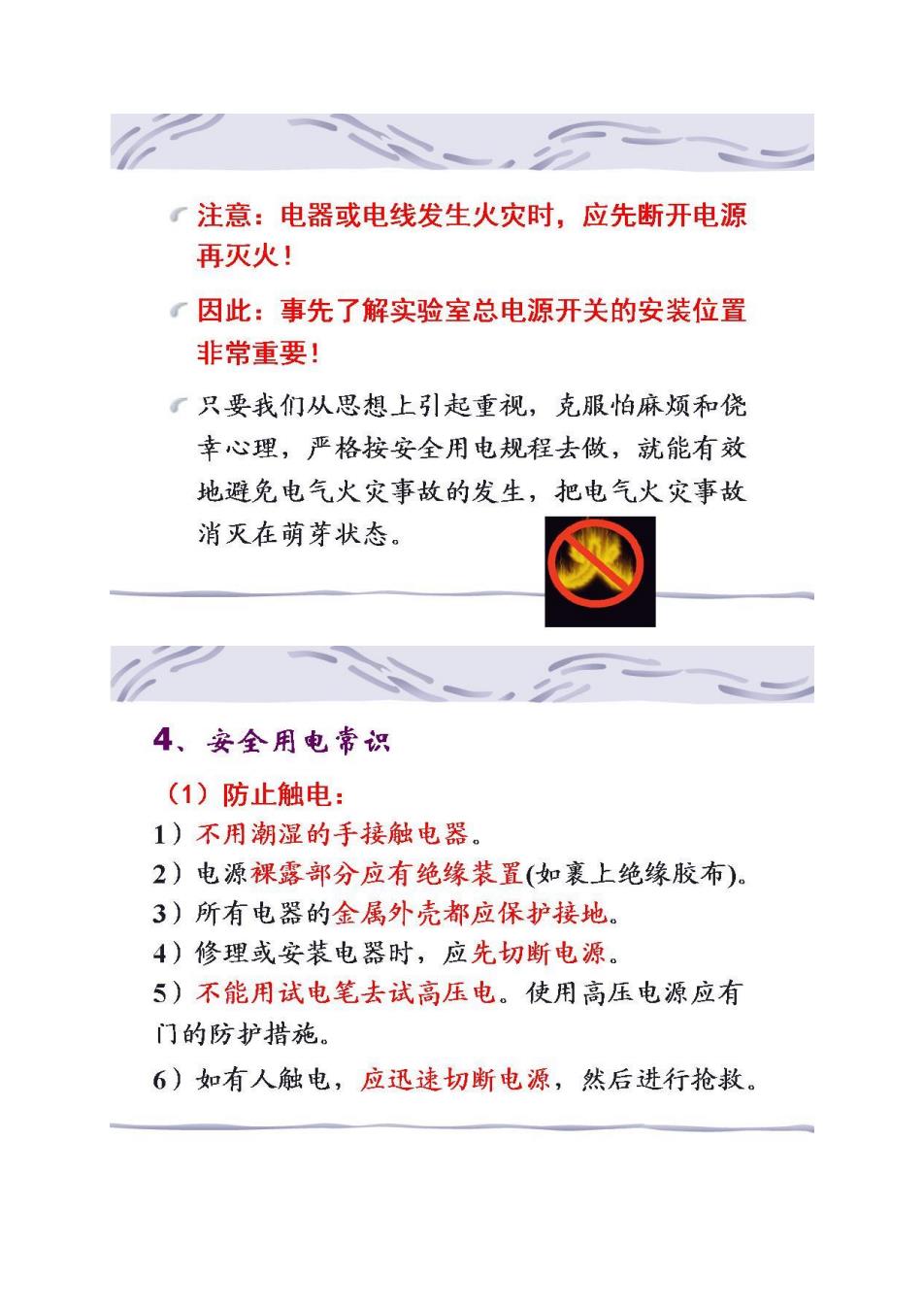 注意：电器或电线发生火灾时，应先断开电源再灭火！

因此：事先了解实验室总电源开关的安装位置非常重要！

只要我们从思想上引起重视，克服怕麻烦和侥幸心理，严格按安全用电规程去做，就能有效地避免电气火灾事故的发生，把电气火灾事故消灭在萌芽状态。

火

4、安全用电常识

（1）防止触电：

1）不用潮湿的手接触电器。

2）电源裸露部分应有绝缘装置(如裹上绝缘胶布)。

3）所有电器的金属外壳都应保护接地。

4）修理或安装电器时，应先切断电源。

5）不能用试电笔去试高压电。使用高压电源应有门的防护措施。

6）如有人触电，应迅速切断电源，然后进行抢救。